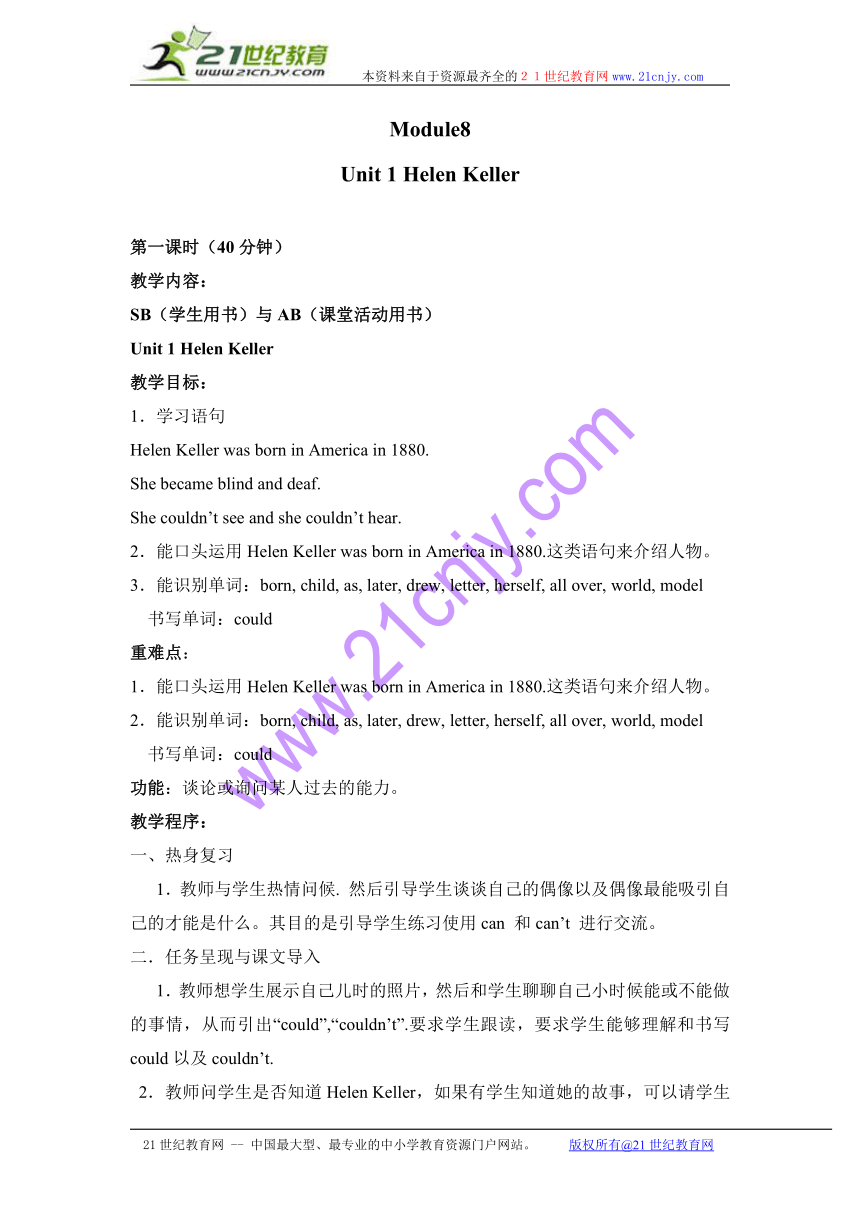 21世纪教育
www.21cnjy.com
本资料来自于资源最齐全的２１世纪教育网 www.21cnjy.com

Module8

Unit 1 Helen Keller

第一课时（40 分钟）

教学内容：

SB（学生用书）与 AB（课堂活动用书）

Unit 1 Helen Keller

教学目标：

1．学习语句

Helen Keller was born in America in 1880.

She became blind and deaf.

She couldn’t see and she couldn’t hear.

2．能口头运用 Helen Keller was born in America in 1880.这类语句来介绍人物。

3．能识别单词：born, child, as, later, drew, letter, herself, all over, world, model

书写单词：could

重难点：

1．能口头运用 Helen Keller was born in America in 1880.这类语句来介绍人物。

2．能识别单词：born, child, as, later, drew, letter, herself, all over, world, model

书写单词：could

功能：谈论或询问某人过去的能力。

教学程序：

一、热身复习

1．教师与学生热情问候. 然后引导学生谈谈自己的偶像以及偶像最能吸引自己的才能是什么。其目的是引导学生练习使用 can 和 can’t 进行交流。

二．任务呈现与课文导入

1．教师想学生展示自己儿时的照片，然后和学生聊聊自己小时候能或不能做的事情，从而引出“could”,“couldn’t”.要求学生跟读，要求学生能够理解和书写 could 以及 couldn’t.

2．教师问学生是否知道 Helen Keller，如果有学生知道她的故事，可以请学生

www.21cnjy.com

21 世纪教育网 -- 中国最大型、最专业的中小学教育资源门户网站。 版权所有@21 世纪教育网